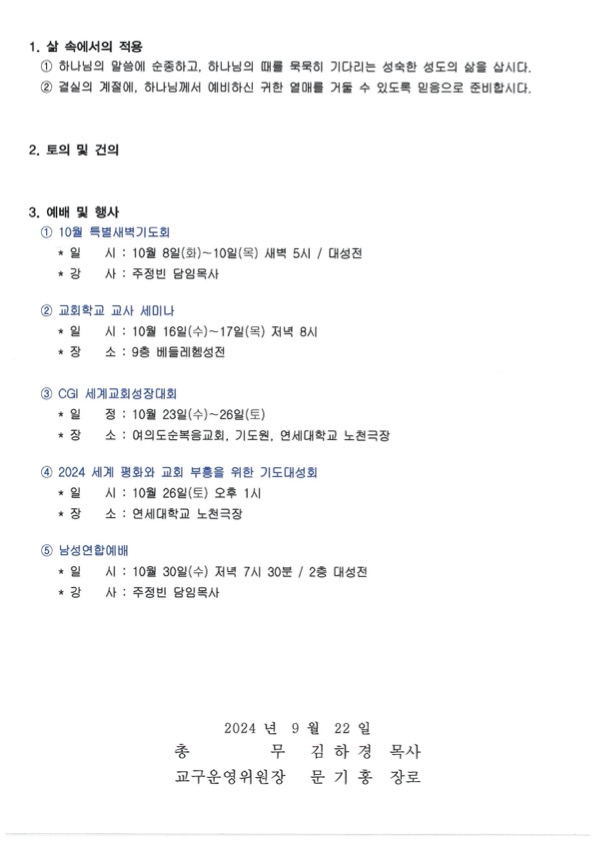 1. 삶 속에서의 적용
① 하나님의 말씀에 순종하고, 하나님의 때를 묵묵히 기다리는 성숙한 성도의 삶을 삽시다.
② 결실의 계절에, 하나님께서 예비하신 귀한 열매를 거둘 수 있도록 믿음으로 준비합시다.

2. 토의 및 건의

3. 예배 및 행사
① 10월 특별새벽기도회
* 일 시 : 10월 8일(화)~10일(목) 새벽 5시 / 대성전
* 강 사 : 주정빈 담임목사

② 교회학교 교사 세미나
* 일 시 : 10월 16일(수)~17일(목) 저녁 8시
* 장 소 : 9층 베들레헴성전

③ CGI 세계교회성장대회
* 일 정 : 10월 23일(수)~26일(토)
* 장 소 : 여의도순복음교회, 기도원, 연세대학교 노천극장

④ 2024 세계 평화와 교회 부흥을 위한 기도대성회
* 일 시 : 10월 26일(토) 오후 1시
* 장 소 : 연세대학교 노천극장

⑤ 남성연합예배
* 일 시 : 10월 30일(수) 저녁 7시 30분 / 2층 대성전
* 강 사 : 주정빈 담임목사

2024 년 9 월 22 일
총 무 김 하 경 목사
교구운영위원장 문 기 홍 장로